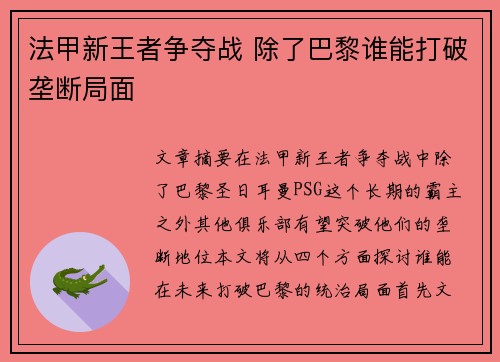 法甲新王者争夺战 除了巴黎谁能打破垄断局面

文章摘要在法甲新王者争夺战中除了巴黎圣日耳曼PSG这个长期的霸主之外其他俱乐部有望突破他们的垄断地位本文将从四个方面探讨谁能在未来打破巴黎的统治局面首先文